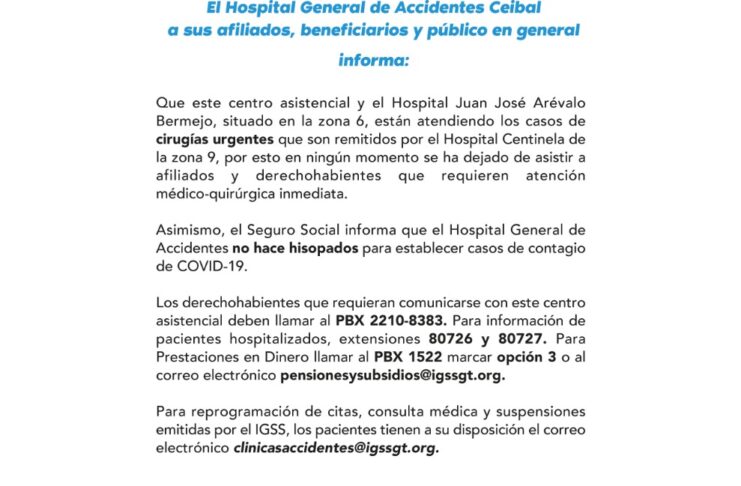 El Hospital General de Accidentes Ceibal
a sus afiliados, beneficiarios y público en general
informa:

Que este centro asistencial y el Hospital Juan José Arévalo Bermejo, situado en la zona 6, están atendiendo los casos de cirugías urgentes que son remitidos por el Hospital Centinela de la zona 9, por esto en ningún momento se ha dejado de asistir a afiliados y derechohabientes que requieren atención médico-quirúrgica inmediata.

Asimismo, el Seguro Social informa que el Hospital General de Accidentes no hace hisopados para establecer casos de contagio de COVID-19.

Los derechohabientes que requieran comunicarse con este centro asistencial deben llamar al PBX 2210-8383. Para información de pacientes hospitalizados, extensiones 80726 y 80727. Para Prestaciones en Dinero llamar al PBX 1522 marcar opción 3 o al correo electrónico pensionesysubsidios@igssgt.org.

Para reprogramación de citas, consulta médica y suspensiones emitidas por el IGSS, los pacientes tienen a su disposición el correo electrónico clinicasaccidentes@igssgt.org.